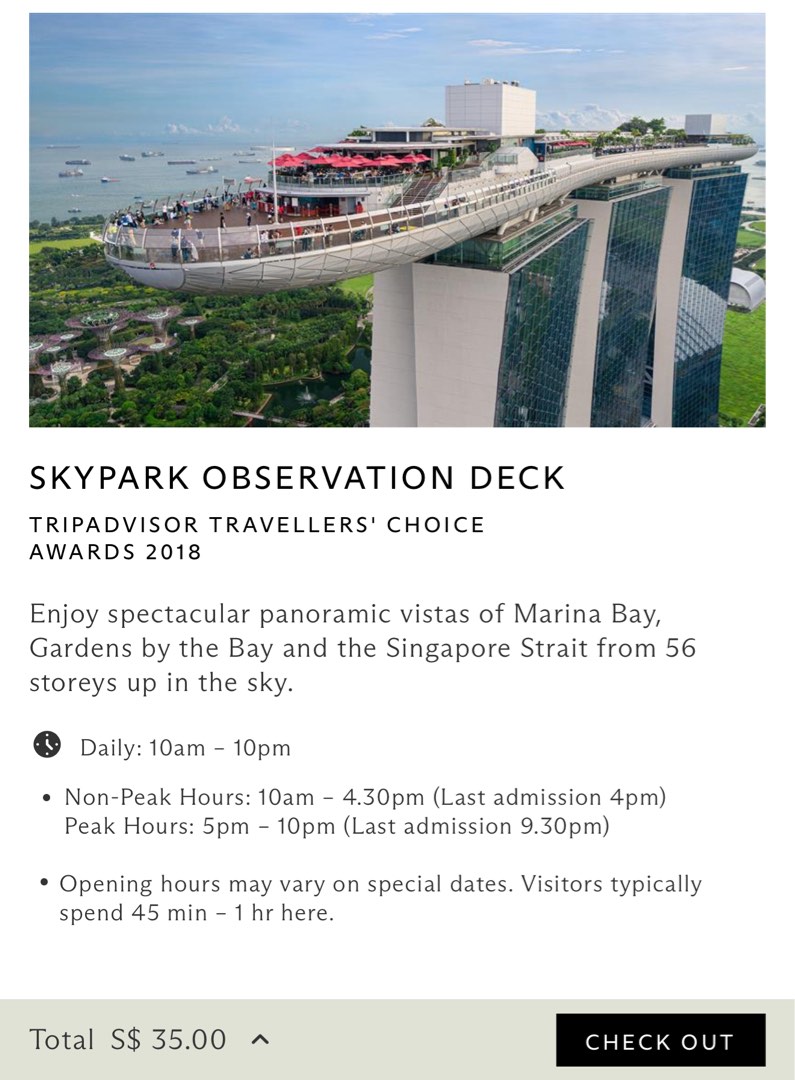 SKYPARK OBSERVATION DECK

TRIPADVISOR TRAVELLERS' CHOICE AWARDS 2018

Enjoy spectacular panoramic vistas of Marina Bay, Gardens by the Bay and the Singapore Strait from 56 storeys up in the sky.

Daily: 10am – 10pm

• Non-Peak Hours: 10am – 4.30pm (Last admission 4pm)
Peak Hours: 5pm – 10pm (Last admission 9.30pm)

• Opening hours may vary on special dates. Visitors typically spend 45 min – 1 hr here.

Total S$ 35.00

CHECK OUT